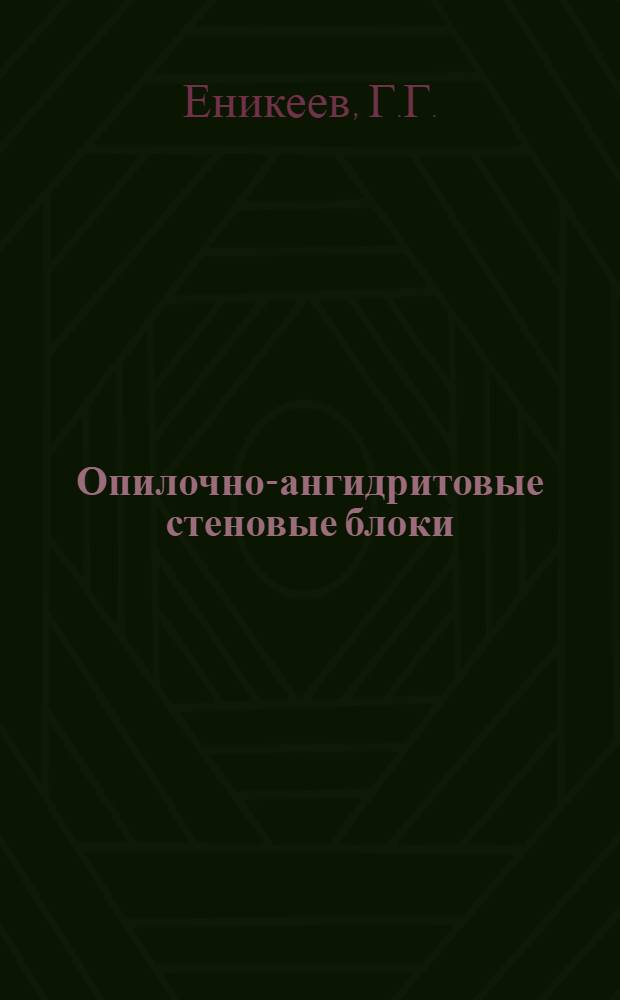 Еникеев, Г.Г.

Опилочно-ангидритовые стеновые блоки